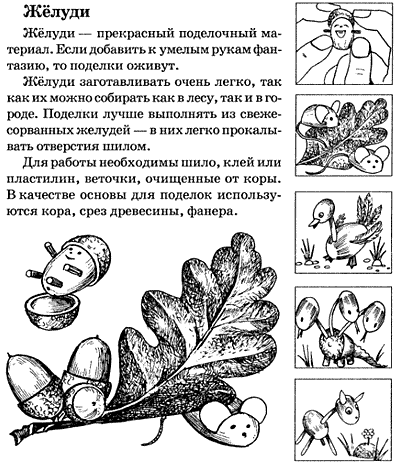 Жёлуди

Жёлуди — прекрасный поделочный материал. Если добавить к умелым рукам фантазию, то поделки оживут.

Жёлуди заготавливать очень легко, так как их можно собирать как в лесу, так и в городе. Поделки лучше выполнять из свежесорванных желудей — в них легко прокалывать отверстия шилом.

Для работы необходимы шило, клей или пластилин, веточки, очищенные от коры. В качестве основы для поделок используются кора, срез древесины, фанера.